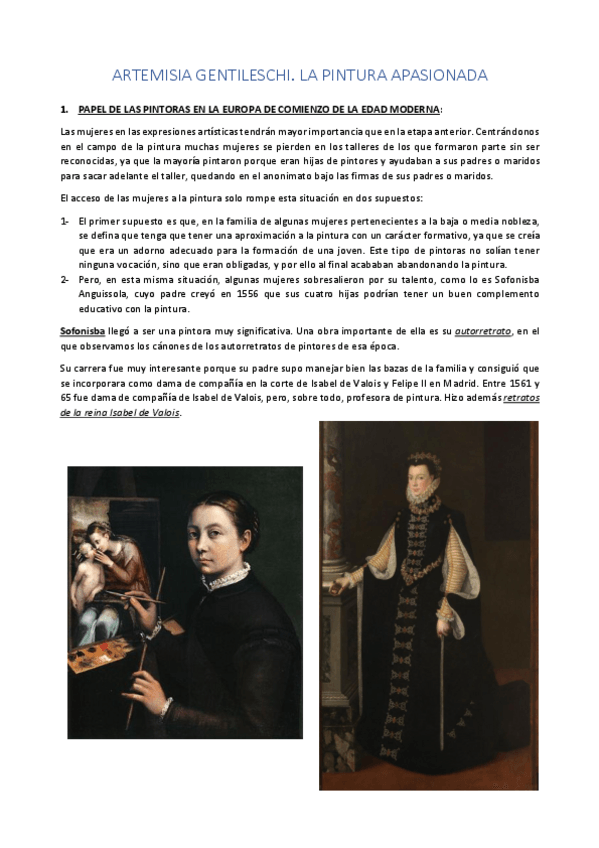 ARTEMISIA GENTILESCHI. LA PINTURA APASIONADA

1. PAPEL DE LAS PINTORAS EN LA EUROPA DE COMIENZO DE LA EDAD MODERNA:

Las mujeres en las expresiones artísticas tendrán mayor importancia que en la etapa anterior. Centrándonos en el campo de la pintura muchas mujeres se pierden en los talleres de los que formaron parte sin ser reconocidas, ya que la mayoría pintaron porque eran hijas de pintores y ayudaban a sus padres o maridos para sacar adelante el taller, quedando en el anonimato bajo las firmas de sus padres o maridos.

El acceso de las mujeres a la pintura solo rompe esta situación en dos supuestos:

1- El primer supuesto es que, en la familia de algunas mujeres pertenecientes a la baja o media nobleza, se defina que tenga que tener una aproximación a la pintura con un carácter formativo, ya que se creía que era un adorno adecuado para la formación de una joven. Este tipo de pintoras no solían tener ninguna vocación, sino que eran obligadas, y por ello al final acababan abandonando la pintura.
2- Pero, en esta misma situación, algunas mujeres sobresalieron por su talento, como lo es Sofonisba Anguissola, cuyo padre creyó en 1556 que sus cuatro hijas podrían tener un buen complemento educativo con la pintura.

Sofonisba llegó a ser una pintora muy significativa. Una obra importante de ella es su autorretrato, en el que observamos los cánones de los autorretratos de pintores de esa época.

Su carrera fue muy interesante porque su padre supo manejar bien las bazas de la familia y consiguió que se incorporara como dama de compañía en la corte de Isabel de Valois y Felipe II en Madrid. Entre 1561 y 65 fue dama de compañía de Isabel de Valois, pero, sobre todo, profesora de pintura. Hizo además retratos de la reina Isabel de Valois.